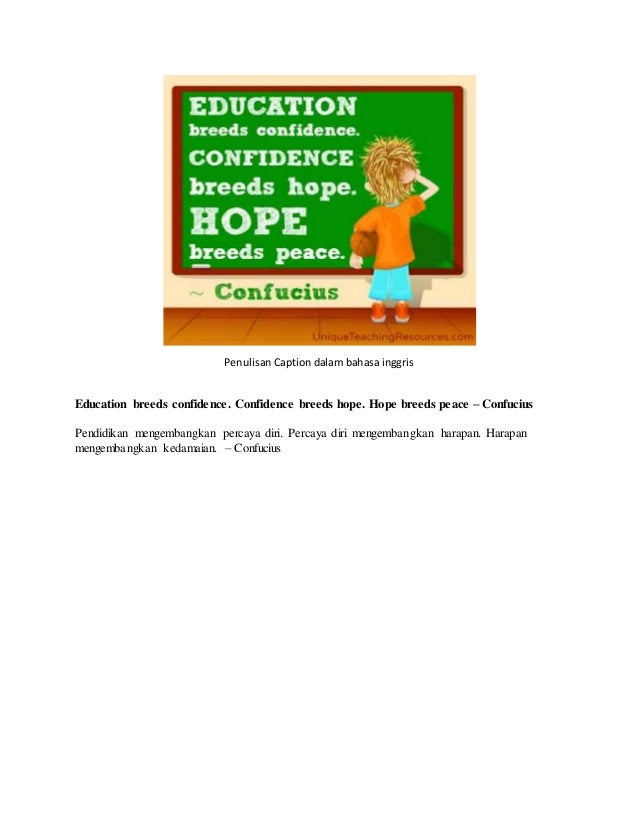 EDUCATION
breeds confidence.
CONFIDENCE
breeds hope.
HOPE
breeds peace.
~ Confucius

UniqueTeachingResources.com

Penulisan Caption dalam bahasa inggris

Education breeds confidence. Confidence breeds hope. Hope breeds peace – Confucius

Pendidikan mengembangkan percaya diri. Percaya diri mengembangkan harapan. Harapan mengembangkan kedamaian. – Confucius